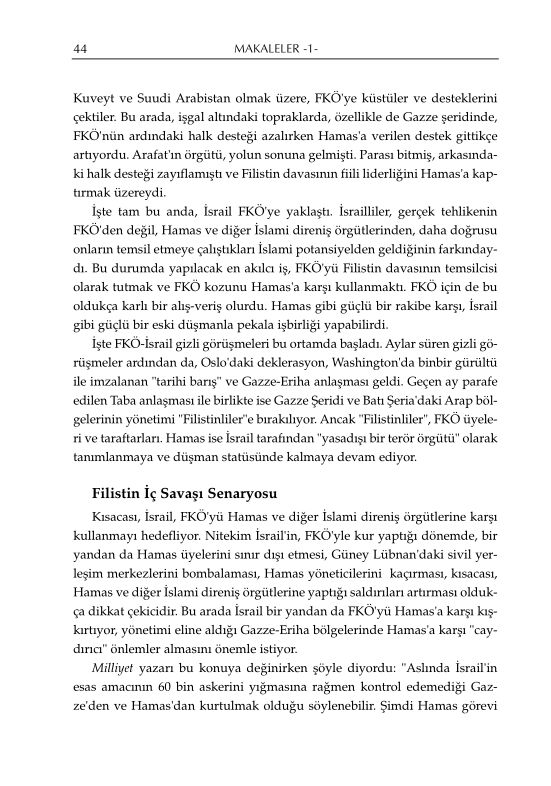 44 MAKALELER -1-

Kuveyt ve Suudi Arabistan olmak üzere, FKÖ'ye küstüler ve desteklerini çektiler. Bu arada, işgal altındaki topraklarda, özellikle de Gazze şeridinde, FKÖ'nün ardındaki halk desteği azalırken Hamas'a verilen destek gittikçe artıyordu. Arafat'ın örgütü, yolun sonuna gelmişti. Parası bitmiş, arkasındaki halk desteği zayıflamıştı ve Filistin davasının fiili liderliğini Hamas'a kaptırmak üzereydi.

İşte tam bu anda, İsrail FKÖ'ye yaklaştı. İsrailliler, gerçek tehlikenin FKÖ'den değil, Hamas ve diğer İslami direniş örgütlerinden, daha doğrusu onların temsil etmeye çalıştıkları İslami potansiyelden geldiğinin farkındaydı. Bu durumda yapılacak en akılcı iş, FKÖ'yü Filistin davasının temsilcisi olarak tutmak ve FKÖ kozunu Hamas'a karşı kullanmaktı. FKÖ için de bu oldukça karlı bir alış-veriş olurdu. Hamas gibi güçlü bir rakibe karşı, İsrail gibi güçlü bir eski düşmanla pekala işbirliği yapabilirdi.

İşte FKÖ-İsrail gizli görüşmeleri bu ortamda başladı. Aylar süren gizli görüşmeler ardından da, Oslo'daki deklerasyon, Washington'da binbir gürültü ile imzalanan "tarihi barış" ve Gazze-Eriha anlaşması geldi. Geçen ay parafe edilen Taba anlaşması ile birlikte ise Gazze Şeridi ve Batı Şeria'daki Arap bölgelerinin yönetimi "Filistinliler"e bırakılıyor. Ancak "Filistinliler", FKÖ üyeleri ve taraftarları. Hamas ise İsrail tarafından "yasadışı bir terör örgütü" olarak tanımlanmaya ve düşman statüsünde kalmaya devam ediyor.

Filistin İç Savaşı Senaryosu

Kısacası, İsrail, FKÖ'yü Hamas ve diğer İslami direniş örgütlerine karşı kullanmayı hedefliyor. Nitekim İsrail'in, FKÖ'yle kur yaptığı dönemde, bir yandan da Hamas üyelerini sınır dışı etmesi, Güney Lübnan'daki sivil yerleşim merkezlerini bombalaması, Hamas yöneticilerini kaçırması, kısacası, Hamas ve diğer İslami direniş örgütlerine yaptığı saldırıları artırması oldukça dikkat çekicidir. Bu arada İsrail bir yandan da FKÖ'yü Hamas'a karşı kışkırtıyor, yönetimi eline aldığı Gazze-Eriha bölgelerinde Hamas'a karşı "caydırıcı" önlemler almasını önemle istiyor.

Milliyet yazarı bu konuya değinirken şöyle diyordu: "Aslında İsrail'in esas amacının 60 bin askerini yığmasına rağmen kontrol edemediği Gazze'den ve Hamas'dan kurtulmak olduğu söylenebilir. Şimdi Hamas görevi